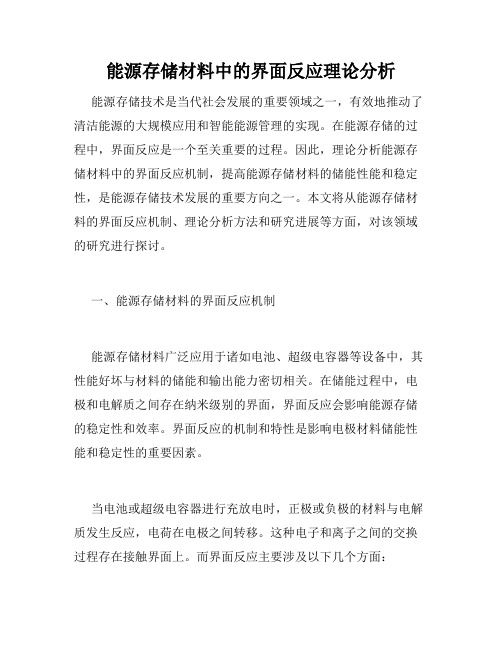 能源存储材料中的界面反应理论分析

能源存储技术是当代社会发展的重要领域之一，有效地推动了清洁能源的大规模应用和智能能源管理的实现。在能源存储的过程中，界面反应是一个至关重要的过程。因此，理论分析能源存储材料中的界面反应机制，提高能源存储材料的储能性能和稳定性，是能源存储技术发展的重要方向之一。本文将从能源存储材料的界面反应机制、理论分析方法和研究进展等方面，对该领域的研究进行探讨。

一、能源存储材料的界面反应机制

能源存储材料广泛应用于诸如电池、超级电容器等设备中，其性能好坏与材料的储能和输出能力密切相关。在储能过程中，电极和电解质之间存在纳米级别的界面，界面反应会影响能源存储的稳定性和效率。界面反应的机制和特性是影响电极材料储能性能和稳定性的重要因素。

当电池或超级电容器进行充放电时，正极或负极的材料与电解质发生反应，电荷在电极之间转移。这种电子和离子之间的交换过程存在接触界面上。而界面反应主要涉及以下几个方面：